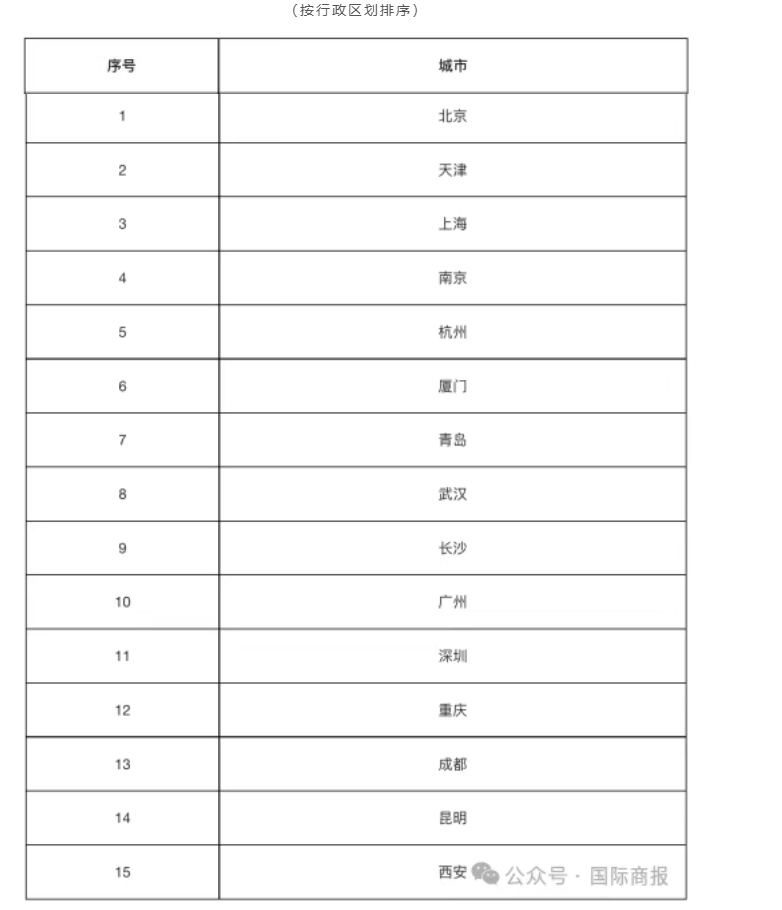 （按行政区划排序）

| 序号 | 城市 |
|---|---|
| 1 | 北京 |
| 2 | 天津 |
| 3 | 上海 |
| 4 | 南京 |
| 5 | 杭州 |
| 6 | 厦门 |
| 7 | 青岛 |
| 8 | 武汉 |
| 9 | 长沙 |
| 10 | 广州 |
| 11 | 深圳 |
| 12 | 重庆 |
| 13 | 成都 |
| 14 | 昆明 |
| 15 | 西安 |

公众号 · 国际商报